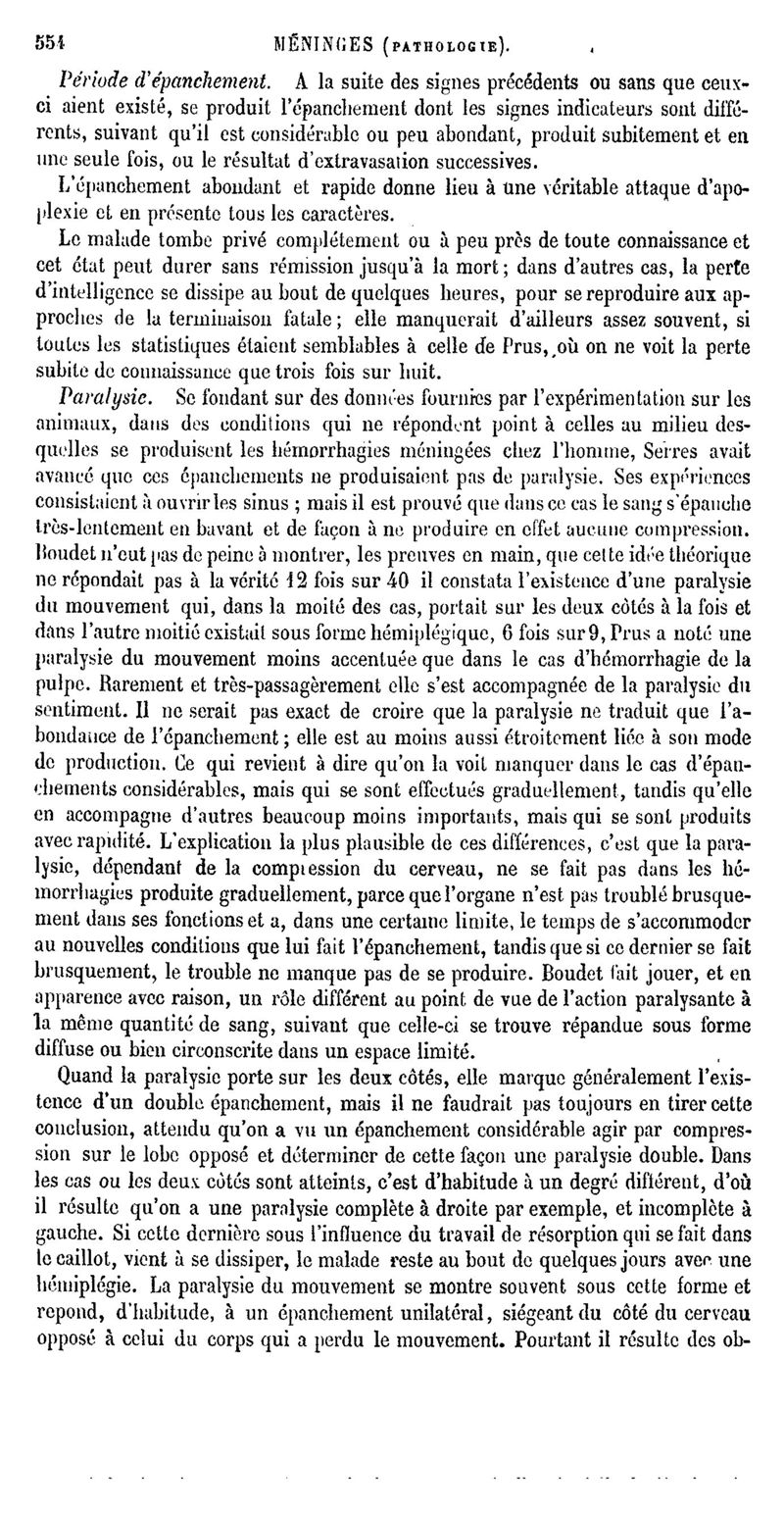 554 MÉNINGES (PATHOLOGIE).

Période d'épanchement. A la suite des signes précédents ou sans que ceux-ci aient existé, se produit l'épanchement dont les signes indicateurs sont différents, suivant qu'il est considérable ou peu abondant, produit subitement et en une seule fois, ou le résultat d'extravasation successives.

L'épanchement abondant et rapide donne lieu à une véritable attaque d'apoplexie et en présente tous les caractères.

Le malade tombe privé complétement ou à peu près de toute connaissance et cet état peut durer sans rémission jusqu'à la mort; dans d'autres cas, la perte d'intelligence se dissipe au bout de quelques heures, pour se reproduire aux approches de la terminaison fatale; elle manquerait d'ailleurs assez souvent, si toutes les statistiques étaient semblables à celle de Prus, où on ne voit la perte subite de connaissance que trois fois sur huit.

Paralysie. Se fondant sur des données fournies par l'expérimentation sur les animaux, dans des conditions qui ne répondent point à celles au milieu desquelles se produisent les hémorrhagies méningées chez l'homme, Serres avait avancé que ces épanchements ne produisaient pas de paralysie. Ses expériences consistaient à ouvrir les sinus ; mais il est prouvé que dans ce cas le sang s'épanche très-lentement en bavant et de façon à ne produire en effet aucune compression. Boudet n'eut pas de peine à montrer, les preuves en main, que cette idée théorique ne répondait pas à la vérité 12 fois sur 40 il constata l'existence d'une paralysie du mouvement qui, dans la moité des cas, portait sur les deux côtés à la fois et dans l'autre moitié existait sous forme hémiplégique, 6 fois sur 9, Prus a noté une paralysie du mouvement moins accentuée que dans le cas d'hémorrhagie de la pulpe. Rarement et très-passagèrement elle s'est accompagnée de la paralysie du sentiment. Il ne serait pas exact de croire que la paralysie ne traduit que l'abondance de l'épanchement; elle est au moins aussi étroitement liée à son mode de production. Ce qui revient à dire qu'on la voit manquer dans le cas d'épanchements considérables, mais qui se sont effectués graduellement, tandis qu'elle en accompagne d'autres beaucoup moins importants, mais qui se sont produits avec rapidité. L'explication la plus plausible de ces différences, c'est que la paralysie, dépendant de la compression du cerveau, ne se fait pas dans les hémorrhagies produite graduellement, parce que l'organe n'est pas troublé brusquement dans ses fonctions et a, dans une certaine limite, le temps de s'accommoder au nouvelles conditions que lui fait l'épanchement, tandis que si ce dernier se fait brusquement, le trouble ne manque pas de se produire. Boudet fait jouer, et en apparence avec raison, un rôle différent au point de vue de l'action paralysante à la même quantité de sang, suivant que celle-ci se trouve répandue sous forme diffuse ou bien circonscrite dans un espace limité.

Quand la paralysie porte sur les deux côtés, elle marque généralement l'existence d'un double épanchement, mais il ne faudrait pas toujours en tirer cette conclusion, attendu qu'on a vu un épanchement considérable agir par compression sur le lobe opposé et déterminer de cette façon une paralysie double. Dans les cas ou les deux côtés sont atteints, c'est d'habitude à un degré différent, d'où il résulte qu'on a une paralysie complète à droite par exemple, et incomplète à gauche. Si cette dernière sous l'influence du travail de résorption qui se fait dans le caillot, vient à se dissiper, le malade reste au bout de quelques jours avec une hémiplégie. La paralysie du mouvement se montre souvent sous cette forme et repond, d'habitude, à un épanchement unilatéral, siégeant du côté du cerveau opposé à celui du corps qui a perdu le mouvement. Pourtant il résulte des ob-